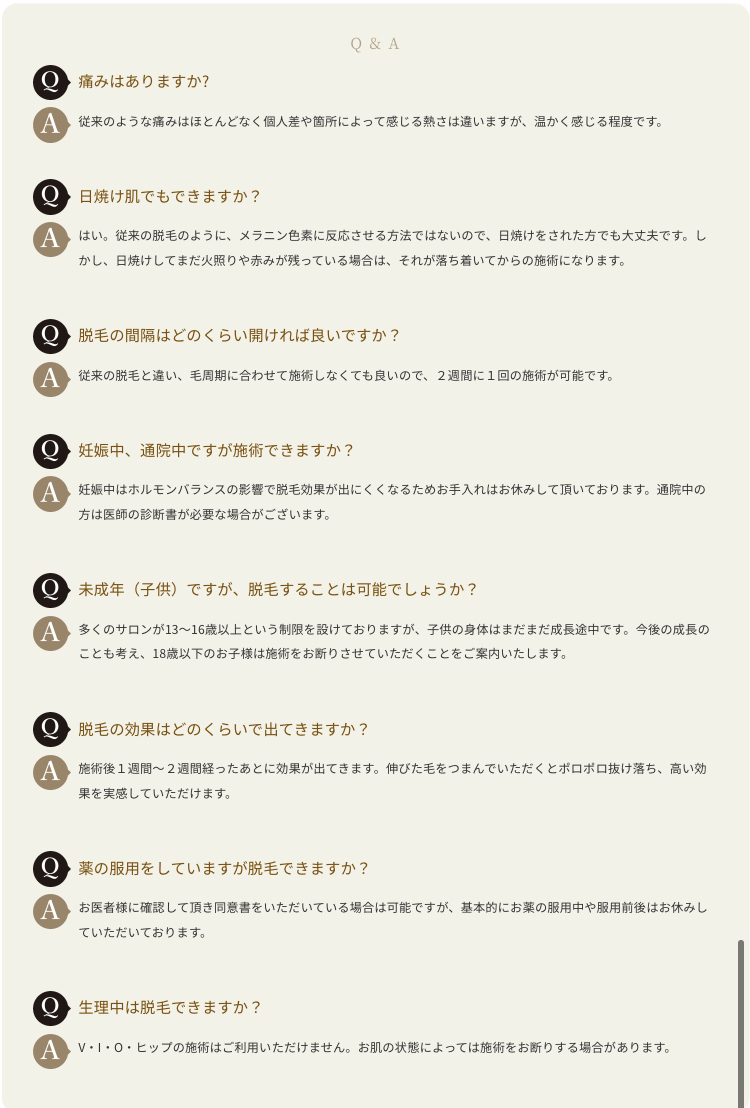 Q & A

Q 痛みはありますか?

A 従来のような痛みはほとんどなく個人差や箇所によって感じる熱さは違いますが、温かく感じる程度です。

Q 日焼け肌でもできますか？

A はい。従来の脱毛のように、メラニン色素に反応させる方法ではないので、日焼けをされた方でも大丈夫です。しかし、日焼けしてまだ火照りや赤みが残っている場合は、それが落ち着いてからの施術になります。

Q 脱毛の間隔はどのくらい開ければ良いですか？

A 従来の脱毛と違い、毛周期に合わせて施術しなくても良いので、２週間に１回の施術が可能です。

Q 妊娠中、通院中ですが施術できますか？

A 妊娠中はホルモンバランスの影響で脱毛効果が出にくくなるためお手入れはお休みして頂いております。通院中の方は医師の診断書が必要な場合がございます。

Q 未成年（子供）ですが、脱毛することは可能でしょうか？

A 多くのサロンが13〜16歳以上という制限を設けておりますが、子供の身体はまだまだ成長途中です。今後の成長のことも考え、18歳以下のお子様は施術をお断りさせていただくことをご案内いたします。

Q 脱毛の効果はどのくらいで出てきますか？

A 施術後１週間〜２週間経ったあとに効果が出てきます。伸びた毛をつまんでいただくとポロポロ抜け落ち、高い効果を実感していただけます。

Q 薬の服用をしていますが脱毛できますか？

A お医者様に確認して頂き同意書をいただいている場合は可能ですが、基本的にお薬の服用中や服用前後はお休みしていただいております。

Q 生理中は脱毛できますか？

A V・I・O・ヒップの施術はご利用いただけません。お肌の状態によっては施術をお断りする場合があります。